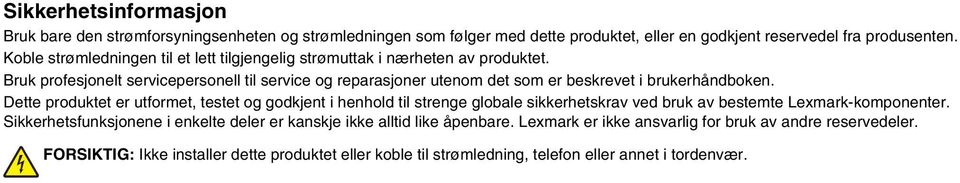 Sikkerhetsinformasjon

Bruk bare den strømforsyningsenheten og strømledningen som følger med dette produktet, eller en godkjent reservedel fra produsenten. Koble strømledningen til et lett tilgjengelig strømuttak i nærheten av produktet.

Bruk profesjonelt servicepersonell til service og reparasjoner utenom det som er beskrevet i brukerhåndboken.

Dette produktet er utformet, testet og godkjent i henhold til strenge globale sikkerhetskrav ved bruk av bestemte Lexmark-komponenter. Sikkerhetsfunksjonene i enkelte deler er kanskje ikke alltid like åpenbare. Lexmark er ikke ansvarlig for bruk av andre reservedeler.

FORSIKTIG: Ikke installer dette produktet eller koble til strømledning, telefon eller annet i tordenvær.